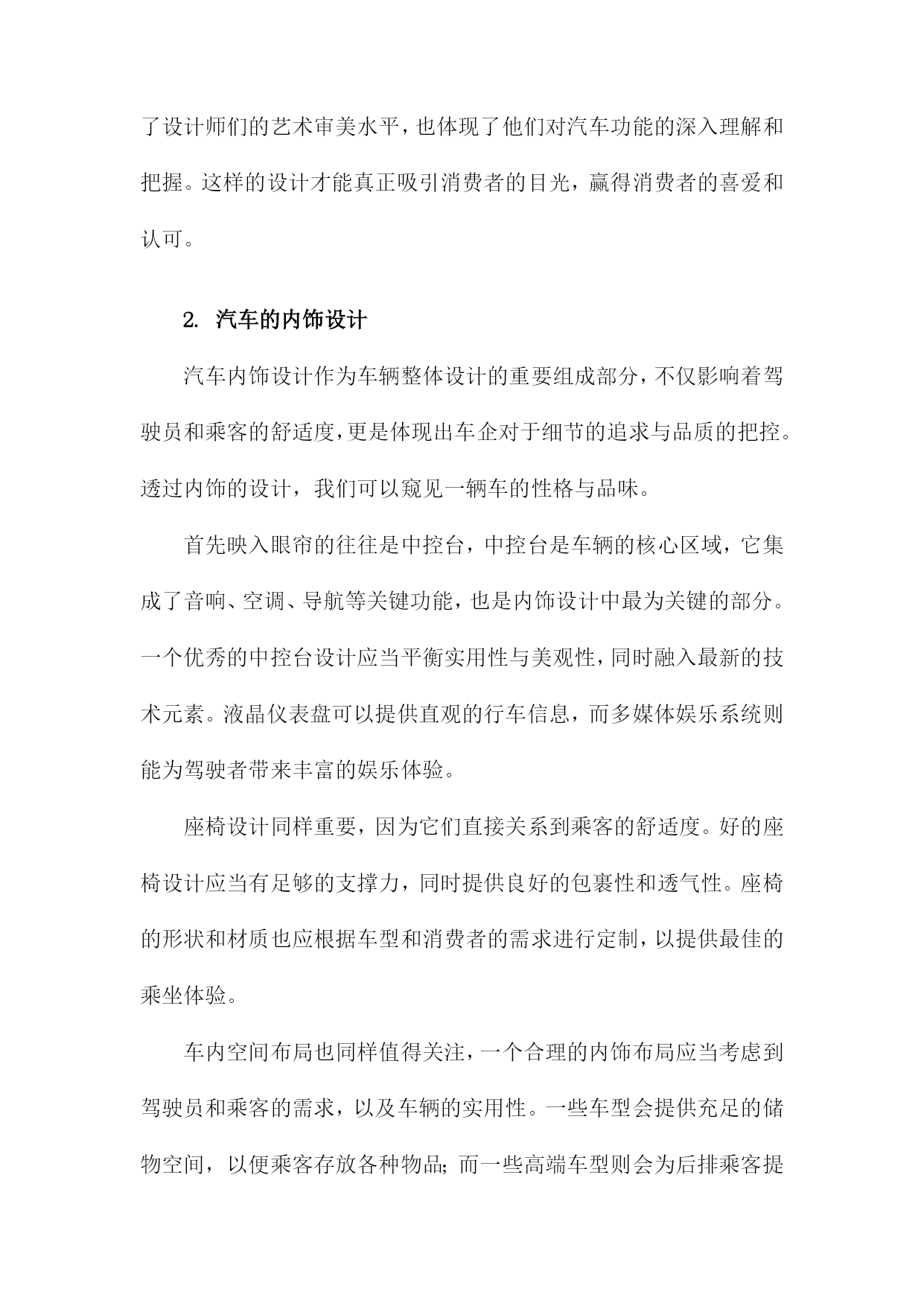 了设计师们的艺术审美水平，也体现了他们对汽车功能的深入理解和把握。这样的设计才能真正吸引消费者的目光，赢得消费者的喜爱和认可。

2. 汽车的内饰设计

汽车内饰设计作为车辆整体设计的重要组成部分，不仅影响着驾驶员和乘客的舒适度，更是体现出车企对于细节的追求与品质的把控。透过内饰的设计，我们可以窥见一辆车的性格与品味。

首先映入眼帘的往往是中控台，中控台是车辆的核心区域，它集成了音响、空调、导航等关键功能，也是内饰设计中最为关键的部分。一个优秀的中控台设计应当平衡实用性与美观性，同时融入最新的技术元素。液晶仪表盘可以提供直观的行车信息，而多媒体娱乐系统则能为驾驶者带来丰富的娱乐体验。

座椅设计同样重要，因为它们直接关系到乘客的舒适度。好的座椅设计应当有足够的支撑力，同时提供良好的包裹性和透气性。座椅的形状和材质也应根据车型和消费者的需求进行定制，以提供最佳的乘坐体验。

车内空间布局也同样值得关注，一个合理的内饰布局应当考虑到驾驶员和乘客的需求，以及车辆的实用性。一些车型会提供充足的储物空间，以便乘客存放各种物品；而一些高端车型则会为后排乘客提